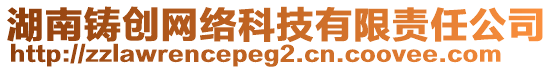 湖南铸创网络科技有限责任公司
http://zzlawrencepeg2.cn.coovee.com